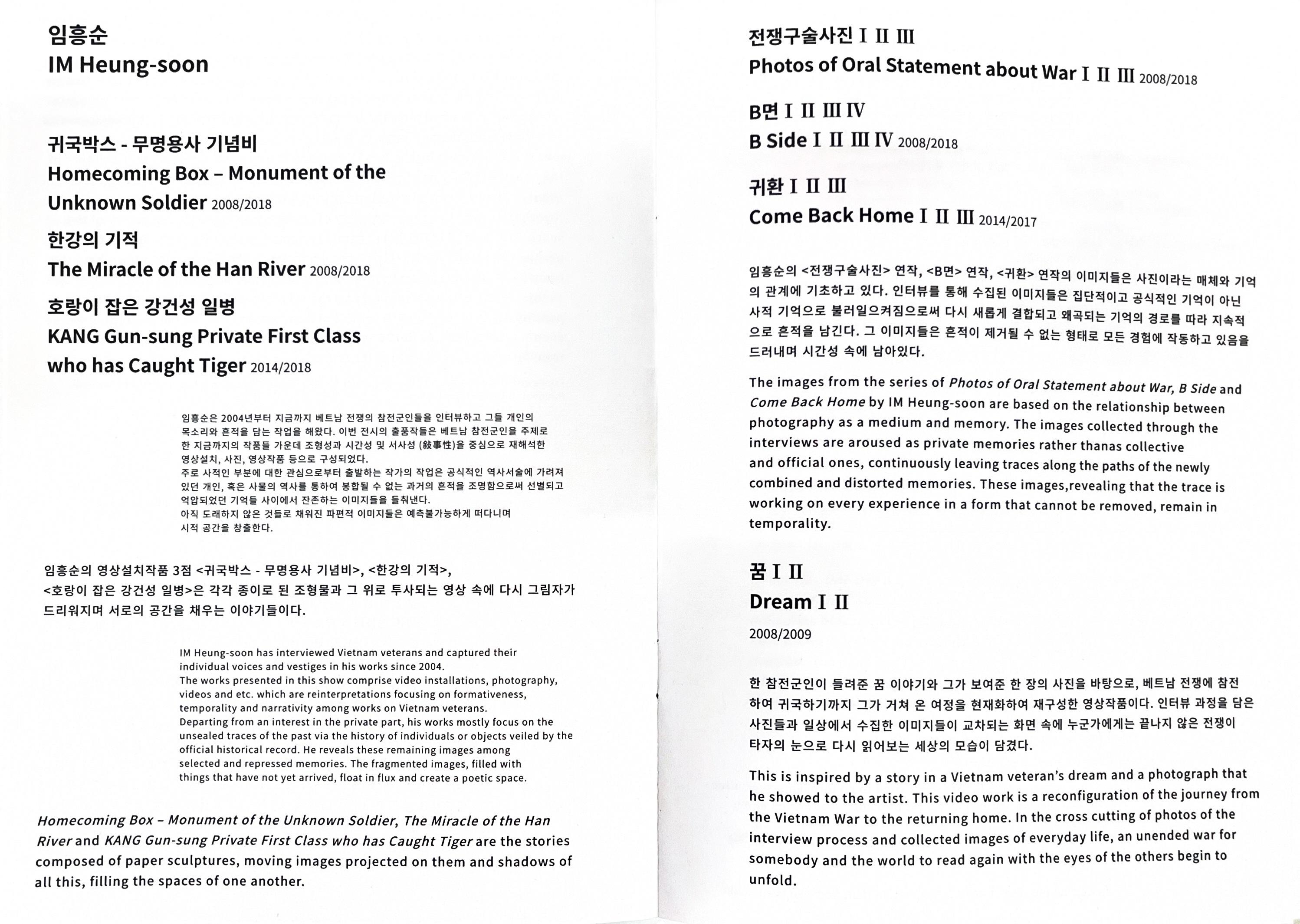 임흥순
IM Heung-soon

귀국박스 - 무명용사 기념비
Homecoming Box – Monument of the Unknown Soldier 2008/2018

한강의 기적
The Miracle of the Han River 2008/2018

호랑이 잡은 강건성 일병
KANG Gun-sung Private First Class who has Caught Tiger 2014/2018

임흥순은 2004년부터 지금까지 베트남 전쟁의 참전군인들을 인터뷰하고 그들 개인의 목소리와 흔적을 담는 작업을 해왔다. 이번 전시의 출품작들은 베트남 참전군인을 주제로 한 지금까지의 작품들 가운데 조형성과 시간성 및 서사성 (敍事性)을 중심으로 재해석한 영상설치, 사진, 영상작품 등으로 구성되었다.
주로 사적인 부분에 대한 관심으로부터 출발하는 작가의 작업은 공식적인 역사서술에 가려져 있던 개인, 혹은 사물의 역사를 통하여 봉합될 수 없는 과거의 흔적을 조명함으로써 선별되고 억압되었던 기억들 사이에서 잔존하는 이미지들을 들춰낸다.
아직 도래하지 않은 것들로 채워진 파편적 이미지들은 예측불가능하게 떠다니며 시적 공간을 창출한다.

임흥순의 영상설치작품 3점 <귀국박스 - 무명용사 기념비>, <한강의 기적>, <호랑이 잡은 강건성 일병>은 각각 종이로 된 조형물과 그 위로 투사되는 영상 속에 다시 그림자가 드리워지며 서로의 공간을 채우는 이야기들이다.

IM Heung-soon has interviewed Vietnam veterans and captured their individual voices and vestiges in his works since 2004.
The works presented in this show comprise video installations, photography, videos and etc. which are reinterpretations focusing on formativeness, temporality and narrativity among works on Vietnam veterans.
Departing from an interest in the private part, his works mostly focus on the unsealed traces of the past via the history of individuals or objects veiled by the official historical record. He reveals these remaining images among selected and repressed memories. The fragmented images, filled with things that have not yet arrived, float in flux and create a poetic space.

Homecoming Box – Monument of the Unknown Soldier, The Miracle of the Han River and KANG Gun-sung Private First Class who has Caught Tiger are the stories composed of paper sculptures, moving images projected on them and shadows of all this, filling the spaces of one another.

전쟁구술사진 I II III
Photos of Oral Statement about War I II III 2008/2018

B면 I II III IV
B Side I II III IV 2008/2018

귀환 I II III
Come Back Home I II III 2014/2017

임흥순의 <전쟁구술사진> 연작, <B면> 연작, <귀환> 연작의 이미지들은 사진이라는 매체와 기억의 관계에 기초하고 있다. 인터뷰를 통해 수집된 이미지들은 집단적이고 공식적인 기억이 아닌 사적 기억으로 불러일으켜짐으로써 다시 새롭게 결합되고 왜곡되는 기억의 경로를 따라 지속적으로 흔적을 남긴다. 그 이미지들은 흔적이 제거될 수 없는 형태로 모든 경험에 작동하고 있음을 드러내며 시간성 속에 남아있다.

The images from the series of Photos of Oral Statement about War, B Side and Come Back Home by IM Heung-soon are based on the relationship between photography as a medium and memory. The images collected through the interviews are aroused as private memories rather thanas collective and official ones, continuously leaving traces along the paths of the newly combined and distorted memories. These images,revealing that the trace is working on every experience in a form that cannot be removed, remain in temporality.

꿈 I II
Dream I II
2008/2009

한 참전군인이 들려준 꿈 이야기와 그가 보여준 한 장의 사진을 바탕으로, 베트남 전쟁에 참전하여 귀국하기까지 그가 거쳐 온 여정을 현재화하여 재구성한 영상작품이다. 인터뷰 과정을 담은 사진들과 일상에서 수집한 이미지들이 교차되는 화면 속에 누군가에게는 끝나지 않은 전쟁이 타자의 눈으로 다시 읽어보는 세상의 모습이 담겼다.

This is inspired by a story in a Vietnam veteran's dream and a photograph that he showed to the artist. This video work is a reconfiguration of the journey from the Vietnam War to the returning home. In the cross cutting of photos of the interview process and collected images of everyday life, an unended war for somebody and the world to read again with the eyes of the others begin to unfold.